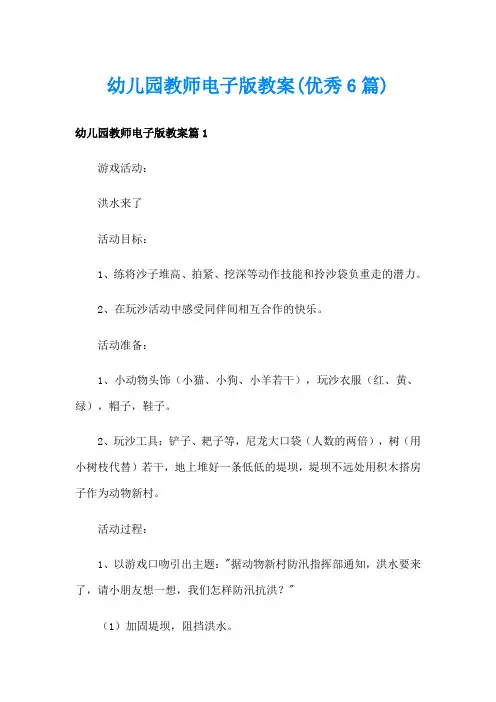 幼儿园教师电子版教案(优秀6篇)

幼儿园教师电子版教案篇1

游戏活动:

洪水来了

活动目标:

1、练将沙子堆高、拍紧、挖深等动作技能和拎沙袋负重走的潜力。

2、在玩沙活动中感受同伴间相互合作的快乐。

活动准备:

1、小动物头饰（小猫、小狗、小羊若干），玩沙衣服（红、黄、绿），帽子，鞋子。

2、玩沙工具：铲子、耙子等，尼龙大口袋（人数的两倍），树（用小树枝代替）若干，地上堆好一条低低的堤坝，堤坝不远处用积木搭房子作为动物新村。

活动过程:

1、以游戏口吻引出主题:"据动物新村防汛指挥部通知，洪水要来了，请小朋友想一想，我们怎样防汛抗洪？"

（1）加固堤坝，阻挡洪水。